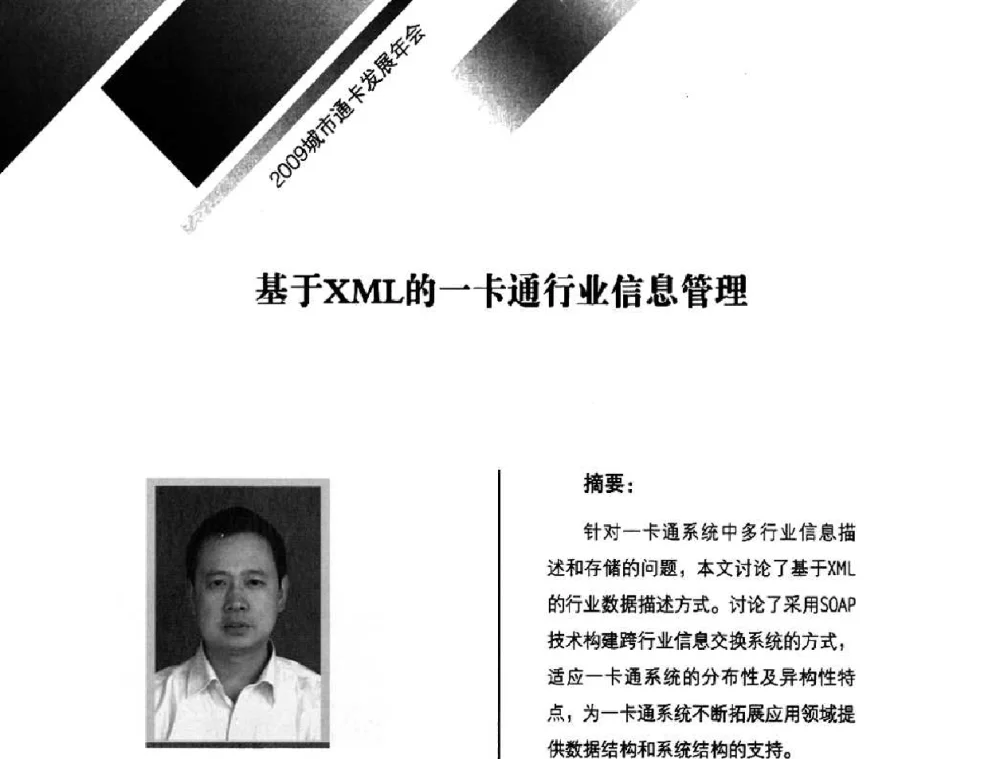 2009城市通卡发展年会

基于XML的一卡通行业信息管理

摘要：

针对一卡通系统中多行业信息描述和存储的问题，本文讨论了基于XML的行业数据描述方式。讨论了采用SOAP技术构建跨行业信息交换系统的方式，适应一卡通系统的分布性及异构性特点，为一卡通系统不断拓展应用领域提供数据结构和系统结构的支持。